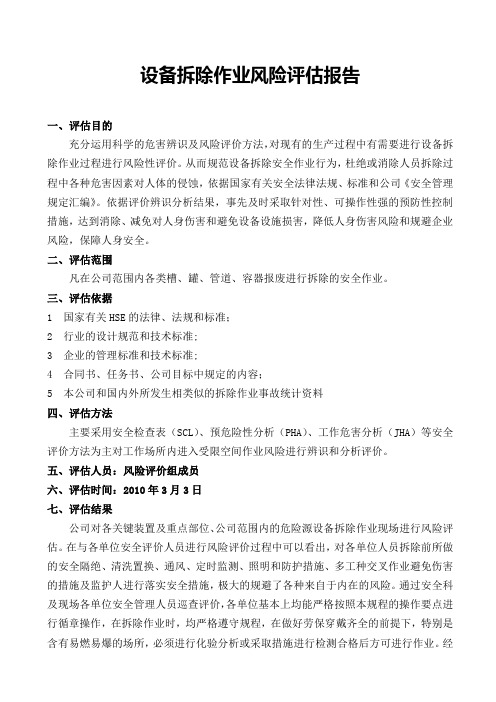 设备拆除作业风险评估报告

一、评估目的

充分运用科学的危害辨识及风险评价方法，对现有的生产过程中有需要进行设备拆除作业过程进行风险性评价。从而规范设备拆除安全作业行为，杜绝或消除人员拆除过程中各种危害因素对人体的侵蚀，依据国家有关安全法律法规、标准和公司《安全管理规定汇编》。依据评价辨识分析结果，事先及时采取针对性、可操作性强的预防性控制措施，达到消除、减免对人身伤害和避免设备设施损害，降低人身伤害风险和规避企业风险，保障人身安全。

二、评估范围

凡在公司范围内各类槽、罐、管道、容器报废进行拆除的安全作业。

三、评估依据

1　国家有关HSE的法律、法规和标准；

2　行业的设计规范和技术标准；

3　企业的管理标准和技术标准；

4　合同书、任务书、公司目标中规定的内容；

5　本公司和国内外所发生相类似的拆除作业事故统计资料

四、评估方法

主要采用安全检查表（SCL）、预危险性分析（PHA）、工作危害分析（JHA）等安全评价方法为主对工作场所内进入受限空间作业风险进行辨识和分析评价。

五、评估人员：风险评价组成员

六、评估时间：2010年3月3日

七、评估结果

公司对各关键装置及重点部位、公司范围内的危险源设备拆除作业现场进行风险评估。在与各单位安全评价人员进行风险评价过程中可以看出，对各单位人员拆除前所做的安全隔绝、清洗置换、通风、定时监测、照明和防护措施、多工种交叉作业避免伤害的措施及监护人进行落实安全措施，极大的规避了各种来自于内在的风险。通过安全科及现场各单位安全管理人员巡查评价，各单位基本上均能严格按照本规程的操作要点进行循章操作，在拆除作业时，均严格遵守规程，在做好劳保穿戴齐全的前提下，特别是含有易燃易爆的场所，必须进行化验分析或采取措施进行检测合格后方可进行作业。经